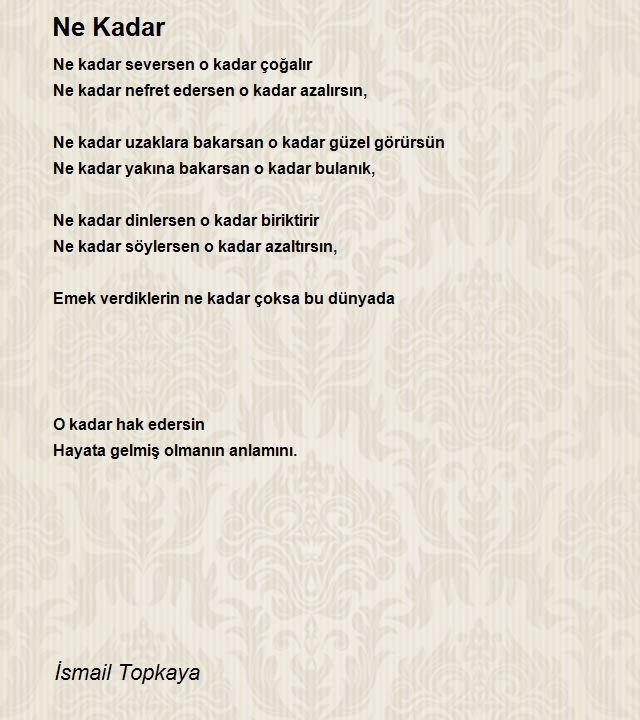 Ne Kadar

Ne kadar seversen o kadar çoğalır
Ne kadar nefret edersen o kadar azalırsın,

Ne kadar uzaklara bakarsan o kadar güzel görürsün
Ne kadar yakına bakarsan o kadar bulanık,

Ne kadar dinlersen o kadar biriktirir
Ne kadar söylersen o kadar azaltırsın,

Emek verdiklerin ne kadar çoksa bu dünyada

O kadar hak edersin
Hayata gelmiş olmanın anlamını.

İsmail Topkaya